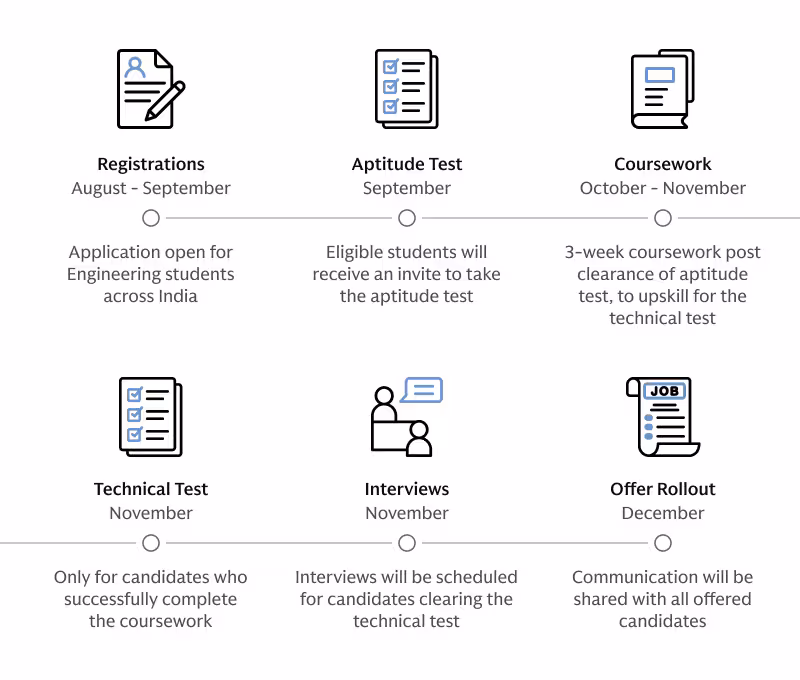 Registrations
August - September

Application open for Engineering students across India

Aptitude Test
September

Eligible students will receive an invite to take the aptitude test

Coursework
October - November

3-week coursework post clearance of aptitude test, to upskill for the technical test

JOB

Technical Test
November

Only for candidates who successfully complete the coursework

Interviews
November

Interviews will be scheduled for candidates clearing the technical test

Offer Rollout
December

Communication will be shared with all offered candidates